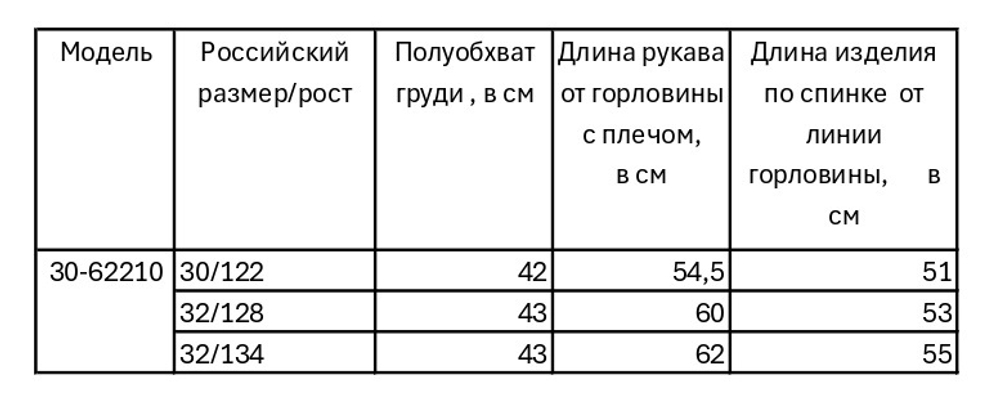 | Модель | Российский размер/рост | Полуобхват груди , в см | Длина рукава от горловины с плечом, в см | Длина изделия по спинке от линии горловины, в см |
|---|---|---|---|---|
| 30-62210 | 30/122 | 42 | 54,5 | 51 |
| | 32/128 | 43 | 60 | 53 |
| | 32/134 | 43 | 62 | 55 |